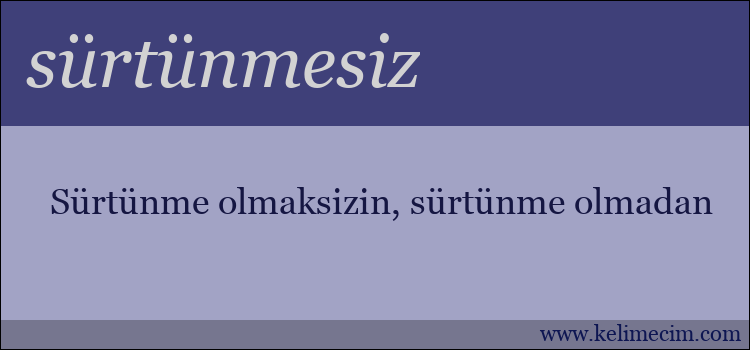 sürtünmesiz

Sürtünme olmaksizin, sürtünme olmadan

www.kelimecim.com